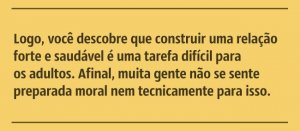 Logo, você descobre que construir uma relação forte e saudável é uma tarefa difícil para os adultos. Afinal, muita gente não se sente preparada moral nem tecnicamente para isso.